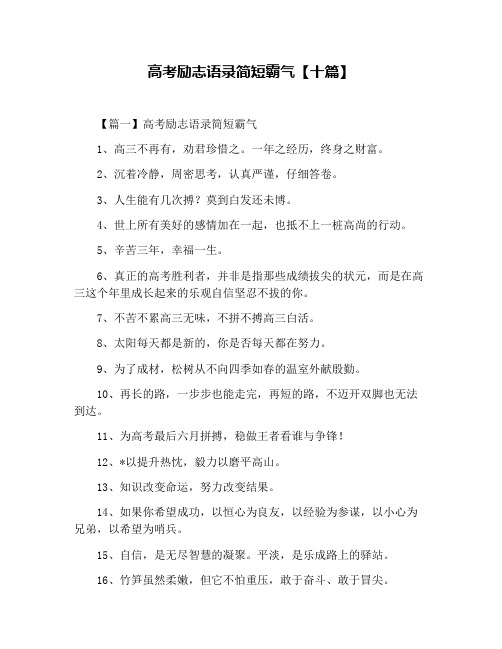 高考励志语录简短霸气【十篇】

【篇一】高考励志语录简短霸气

1、高三不再有，劝君珍惜之。一年之经历，终身之财富。

2、沉着冷静，周密思考，认真严谨，仔细答卷。

3、人生能有几次搏？莫到白发还未博。

4、世上所有美好的感情加在一起，也抵不上一桩高尚的行动。

5、辛苦三年，幸福一生。

6、真正的高考胜利者，并非是指那些成绩拔尖的状元，而是在高三这个年里成长起来的乐观自信坚忍不拔的你。

7、不苦不累高三无味，不拼不搏高三白活。

8、太阳每天都是新的，你是否每天都在努力。

9、为了成材，松树从不向四季如春的温室外献殷勤。

10、再长的路，一步步也能走完，再短的路，不迈开双脚也无法到达。

11、为高考最后六月拼搏，稳做王者看谁与争锋！

12、*以提升热忱，毅力以磨平高山。

13、知识改变命运，努力改变结果。

14、如果你希望成功，以恒心为良友，以经验为参谋，以小心为兄弟，以希望为哨兵。

15、自信，是无尽智慧的凝聚。平淡，是乐成路上的驿站。

16、竹笋虽然柔嫩，但它不怕重压，敢于奋斗、敢于冒尖。